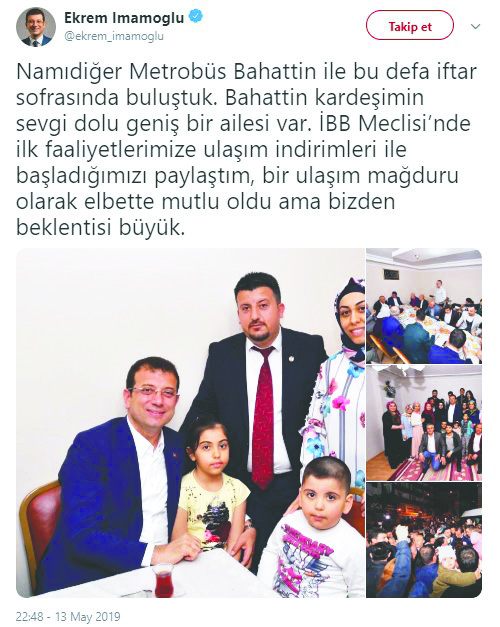 Ekrem Imamoglu
@ekrem_imamoglu

Takip et

Namıdiğer Metrobüs Bahattin ile bu defa iftar sofrasında buluştuk. Bahattin kardeşimin sevgi dolu geniş bir ailesi var. İBB Meclisi'nde ilk faaliyetlerimize ulaşım indirimleri ile başladığımızı paylaştım, bir ulaşım mağduru olarak elbette mutlu oldu ama bizden beklentisi büyük.

22:48 - 13 May 2019